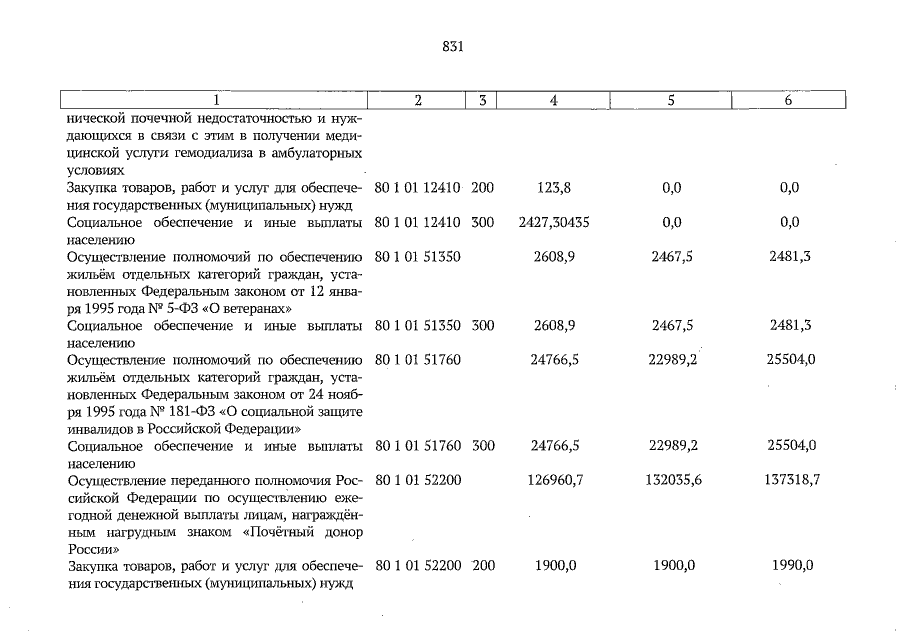 831

| 1 | 2 | 3 | 4 | 5 | 6 |
|---|---|---|---|---|---|
| нической почечной недостаточностью и нуждающихся в связи с этим в получении медицинской услуги гемодиализа в амбулаторных условиях | | | | | |
| Закупка товаров, работ и услуг для обеспечения государственных (муниципальных) нужд | 80 1 01 12410 | 200 | 123,8 | 0,0 | 0,0 |
| Социальное обеспечение и иные выплаты населению | 80 1 01 12410 | 300 | 2427,30435 | 0,0 | 0,0 |
| Осуществление полномочий по обеспечению жильём отдельных категорий граждан, установленных Федеральным законом от 12 января 1995 года № 5-ФЗ «О ветеранах» | 80 1 01 51350 | | 2608,9 | 2467,5 | 2481,3 |
| Социальное обеспечение и иные выплаты населению | 80 1 01 51350 | 300 | 2608,9 | 2467,5 | 2481,3 |
| Осуществление полномочий по обеспечению жильём отдельных категорий граждан, установленных Федеральным законом от 24 ноября 1995 года № 181-ФЗ «О социальной защите инвалидов в Российской Федерации» | 80 1 01 51760 | | 24766,5 | 22989,2 | 25504,0 |
| Социальное обеспечение и иные выплаты населению | 80 1 01 51760 | 300 | 24766,5 | 22989,2 | 25504,0 |
| Осуществление переданного полномочия Российской Федерации по осуществлению ежегодной денежной выплаты лицам, награждённым нагрудным знаком «Почётный донор России» | 80 1 01 52200 | | 126960,7 | 132035,6 | 137318,7 |
| Закупка товаров, работ и услуг для обеспечения государственных (муниципальных) нужд | 80 1 01 52200 | 200 | 1900,0 | 1900,0 | 1990,0 |